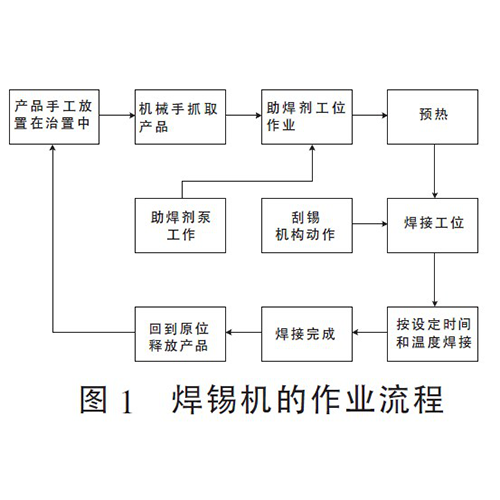 产品手工放置在治置中

机械手抓取产品

助焊剂工位作业

预热

助焊剂泵工作

刮锡机构动作

焊接工位

回到原位释放产品

焊接完成

按设定时间和温度焊接

图 1 焊锡机的作业流程